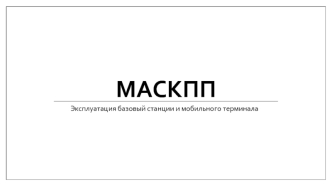 МАСКПП

Эксплуатация базовый станции и мобильного терминала